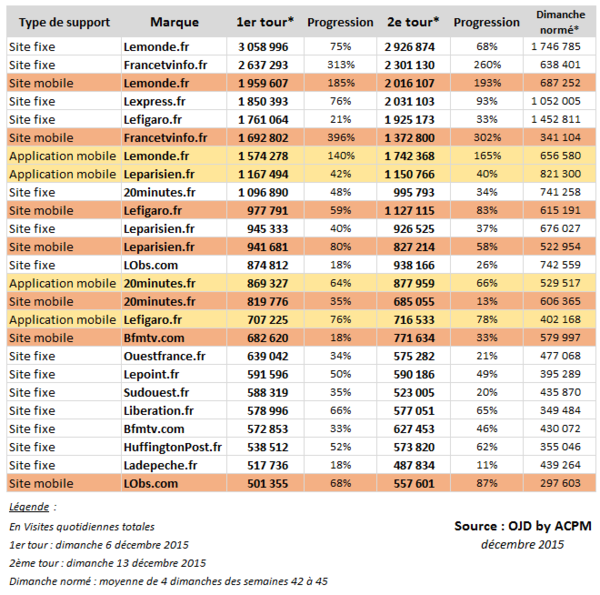 | Type de support | Marque | 1er tour* | Progression | 2e tour* | Progression | Dimanche normé* |
|---|---|---|---|---|---|---|
| Site fixe | Lemonde.fr | 3 058 996 | 75% | 2 926 874 | 68% | 1 746 785 |
| Site fixe | Francetvinfo.fr | 2 637 293 | 313% | 2 301 130 | 260% | 638 401 |
| Site mobile | Lemonde.fr | 1 959 607 | 185% | 2 016 107 | 193% | 687 252 |
| Site fixe | Lexpress.fr | 1 850 393 | 76% | 2 031 103 | 93% | 1 052 005 |
| Site fixe | Lefigaro.fr | 1 761 064 | 21% | 1 925 173 | 33% | 1 452 811 |
| Site mobile | Francetvinfo.fr | 1 692 802 | 396% | 1 372 800 | 302% | 341 104 |
| Application mobile | Lemonde.fr | 1 574 278 | 140% | 1 742 368 | 165% | 656 580 |
| Application mobile | Leparisien.fr | 1 167 494 | 42% | 1 150 766 | 40% | 821 300 |
| Site fixe | 20minutes.fr | 1 096 890 | 48% | 995 793 | 34% | 741 258 |
| Site mobile | Lefigaro.fr | 977 791 | 59% | 1 127 115 | 83% | 615 191 |
| Site fixe | Leparisien.fr | 945 333 | 40% | 926 525 | 37% | 676 027 |
| Site mobile | Leparisien.fr | 941 681 | 80% | 827 214 | 58% | 522 954 |
| Site fixe | LObs.com | 874 812 | 18% | 938 166 | 26% | 742 559 |
| Application mobile | 20minutes.fr | 869 327 | 64% | 877 959 | 66% | 529 517 |
| Site mobile | 20minutes.fr | 819 776 | 35% | 685 055 | 13% | 606 365 |
| Application mobile | Lefigaro.fr | 707 225 | 76% | 716 533 | 78% | 402 168 |
| Site mobile | Bfmtv.com | 682 620 | 18% | 771 634 | 33% | 579 997 |
| Site fixe | Ouestfrance.fr | 639 042 | 34% | 575 282 | 21% | 477 068 |
| Site fixe | Lepoint.fr | 591 596 | 50% | 590 186 | 49% | 395 289 |
| Site fixe | Sudouest.fr | 588 319 | 35% | 523 005 | 20% | 435 870 |
| Site fixe | Liberation.fr | 578 996 | 66% | 577 051 | 65% | 349 484 |
| Site fixe | Bfmtv.com | 572 853 | 33% | 627 453 | 46% | 430 072 |
| Site fixe | HuffingtonPost.fr | 538 512 | 52% | 573 820 | 62% | 355 046 |
| Site fixe | Ladepeche.fr | 517 736 | 18% | 487 834 | 11% | 439 264 |
| Site mobile | LObs.com | 501 355 | 68% | 557 601 | 87% | 297 603 |

Légende :
En Visites quotidiennes totales
1er tour : dimanche 6 décembre 2015
2ème tour : dimanche 13 décembre 2015
Dimanche normé : moyenne de 4 dimanches des semaines 42 à 45

Source : OJD by ACPM
décembre 2015